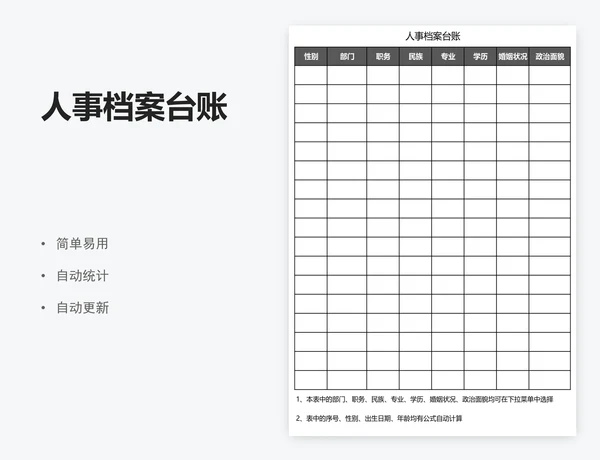 人事档案台账

• 简单易用
• 自动统计
• 自动更新

人事档案台账

| 性别 | 部门 | 职务 | 民族 | 专业 | 学历 | 婚姻状况 | 政治面貌 |
|---|---|---|---|---|---|---|---|
| | | | | | | | |
| | | | | | | | |
| | | | | | | | |
| | | | | | | | |
| | | | | | | | |
| | | | | | | | |
| | | | | | | | |
| | | | | | | | |
| | | | | | | | |
| | | | | | | | |
| | | | | | | | |
| | | | | | | | |
| | | | | | | | |
| | | | | | | | |
| | | | | | | | |
| | | | | | | | |
| | | | | | | | |

1、本表中的部门、职务、民族、专业、学历、婚姻状况、政治面貌均可在下拉菜单中选择

2、表中的序号、性别、出生日期、年龄均有公式自动计算